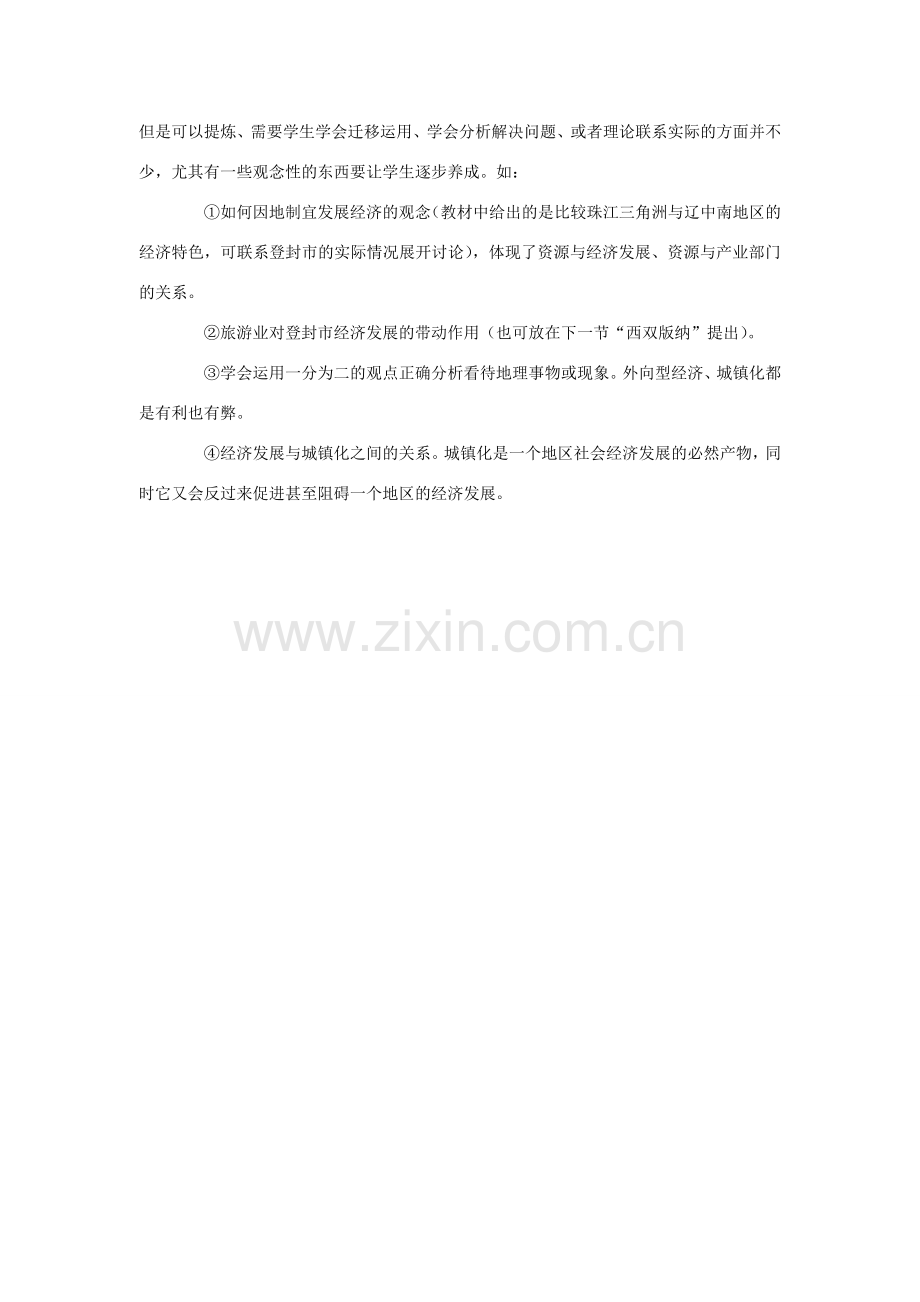 但是可以提炼、需要学生学会迁移运用、学会分析解决问题、或者理论联系实际的方面并不少，尤其有一些观念性的东西要让学生逐步养成。如：

①如何因地制宜发展经济的观念(教材中给出的是比较珠江三角洲与辽中南地区的经济特色，可联系登封市的实际情况展开讨论)，体现了资源与经济发展、资源与产业部门的关系。

②旅游业对登封市经济发展的带动作用（也可放在下一节“西双版纳”提出)。

③学会运用一分为二的观点正确分析看待地理事物或现象。外向型经济、城镇化都是有利也有弊。

④经济发展与城镇化之间的关系。城镇化是一个地区社会经济发展的必然产物，同时它又会反过来促进甚至阻碍一个地区的经济发展。

www.zixin.com.cn